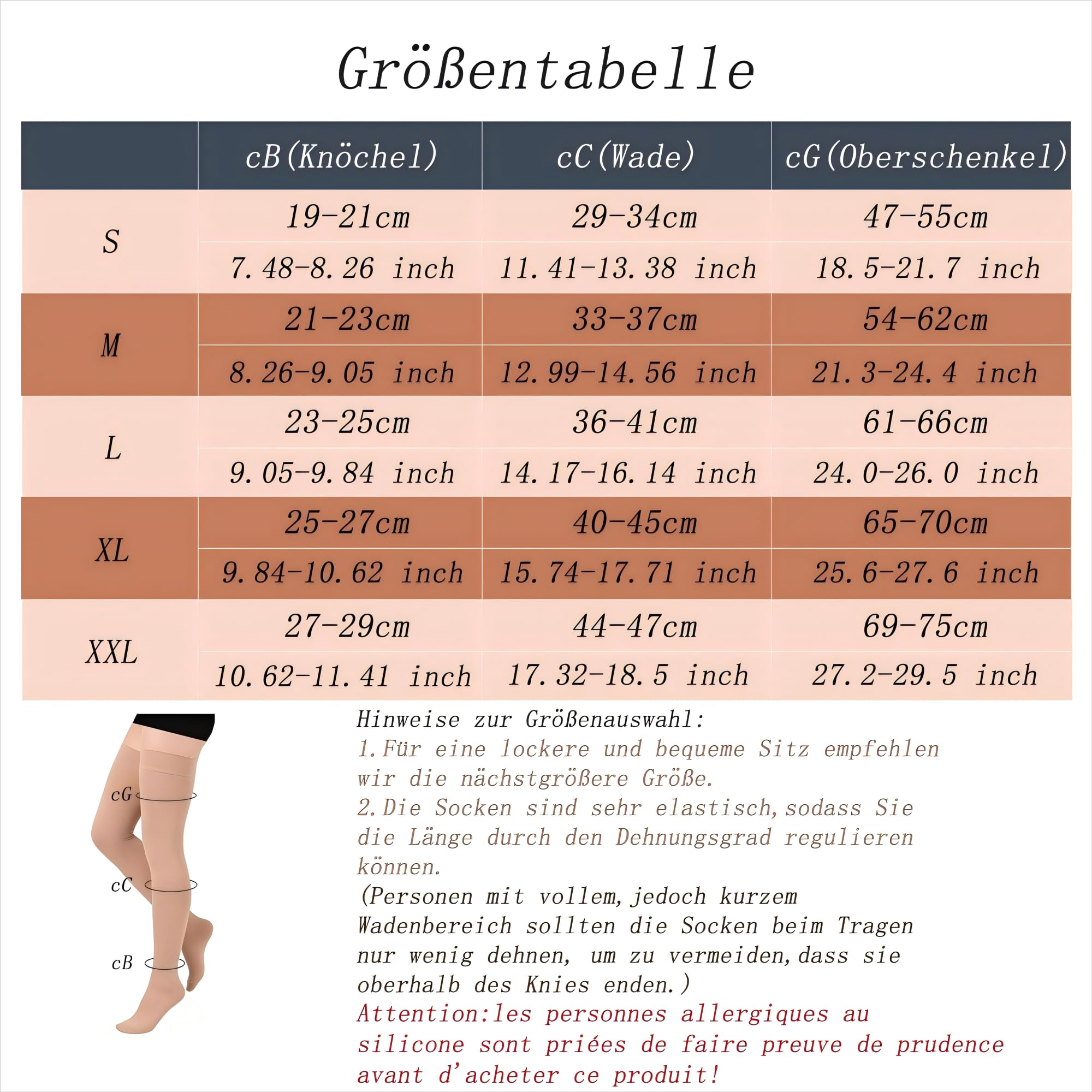 Größentabelle

| | cB(Knöchel) | cC(Wade) | cG(Oberschenkel) |
|---|---|---|---|
| S | 19-21cm | 29-34cm | 47-55cm |
| | 7.48-8.26 inch | 11.41-13.38 inch | 18.5-21.7 inch |
| M | 21-23cm | 33-37cm | 54-62cm |
| | 8.26-9.05 inch | 12.99-14.56 inch | 21.3-24.4 inch |
| L | 23-25cm | 36-41cm | 61-66cm |
| | 9.05-9.84 inch | 14.17-16.14 inch | 24.0-26.0 inch |
| XL | 25-27cm | 40-45cm | 65-70cm |
| | 9.84-10.62 inch | 15.74-17.71 inch | 25.6-27.6 inch |
| XXL | 27-29cm | 44-47cm | 69-75cm |
| | 10.62-11.41 inch | 17.32-18.5 inch | 27.2-29.5 inch |

cG
cC
cB

Hinweise zur Größenauswahl:
1.Für eine lockere und bequeme Sitz empfehlen wir die nächstgrößere Größe.
2.Die Socken sind sehr elastisch,sodass Sie die Länge durch den Dehnungsgrad regulieren können.
(Personen mit vollem,jedoch kurzem Wadenbereich sollten die Socken beim Tragen nur wenig dehnen, um zu vermeiden,dass sie oberhalb des Knies enden.)
Attention:les personnes allergiques au silicone sont priées de faire preuve de prudence avant d'acheter ce produit!